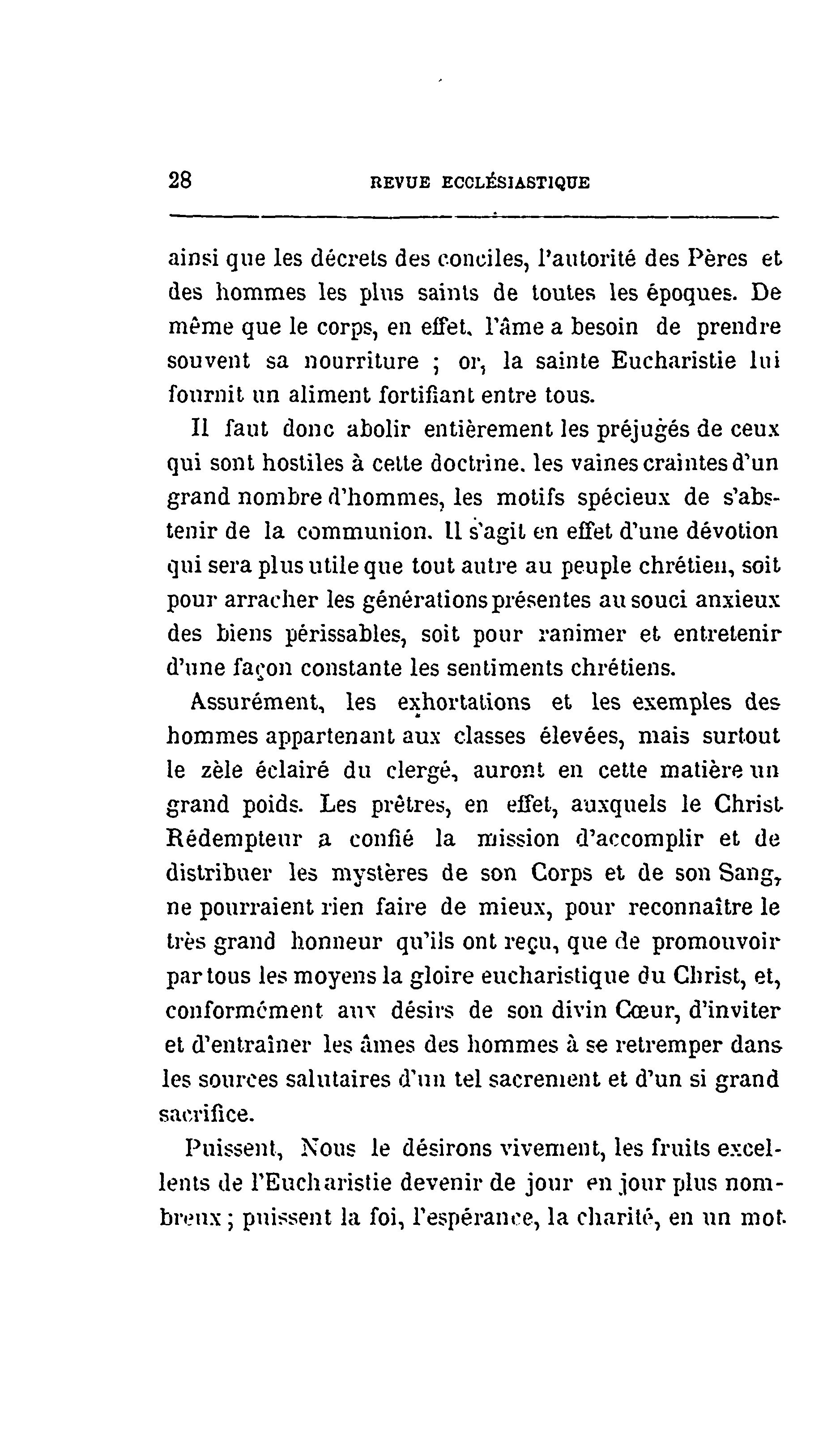 28 REVUE ECCLÉSIASTIQUE

ainsi que les décrets des conciles, l'autorité des Pères et des hommes les plus saints de toutes les époques. De même que le corps, en effet, l'âme a besoin de prendre souvent sa nourriture ; or, la sainte Eucharistie lui fournit un aliment fortifiant entre tous.

Il faut donc abolir entièrement les préjugés de ceux qui sont hostiles à cette doctrine, les vaines craintes d'un grand nombre d'hommes, les motifs spécieux de s'abstenir de la communion. Il s'agit en effet d'une dévotion qui sera plus utile que tout autre au peuple chrétien, soit pour arracher les générations présentes au souci anxieux des biens périssables, soit pour ranimer et entretenir d'une façon constante les sentiments chrétiens.

Assurément, les exhortations et les exemples des hommes appartenant aux classes élevées, mais surtout le zèle éclairé du clergé, auront en cette matière un grand poids. Les prêtres, en effet, auxquels le Christ Rédempteur a confié la mission d'accomplir et de distribuer les mystères de son Corps et de son Sang, ne pourraient rien faire de mieux, pour reconnaître le très grand honneur qu'ils ont reçu, que de promouvoir par tous les moyens la gloire eucharistique du Christ, et, conformément aux désirs de son divin Cœur, d'inviter et d'entraîner les âmes des hommes à se retremper dans les sources salutaires d'un tel sacrement et d'un si grand sacrifice.

Puissent, Nous le désirons vivement, les fruits excellents de l'Eucharistie devenir de jour en jour plus nombreux ; puissent la foi, l'espérance, la charité, en un mot